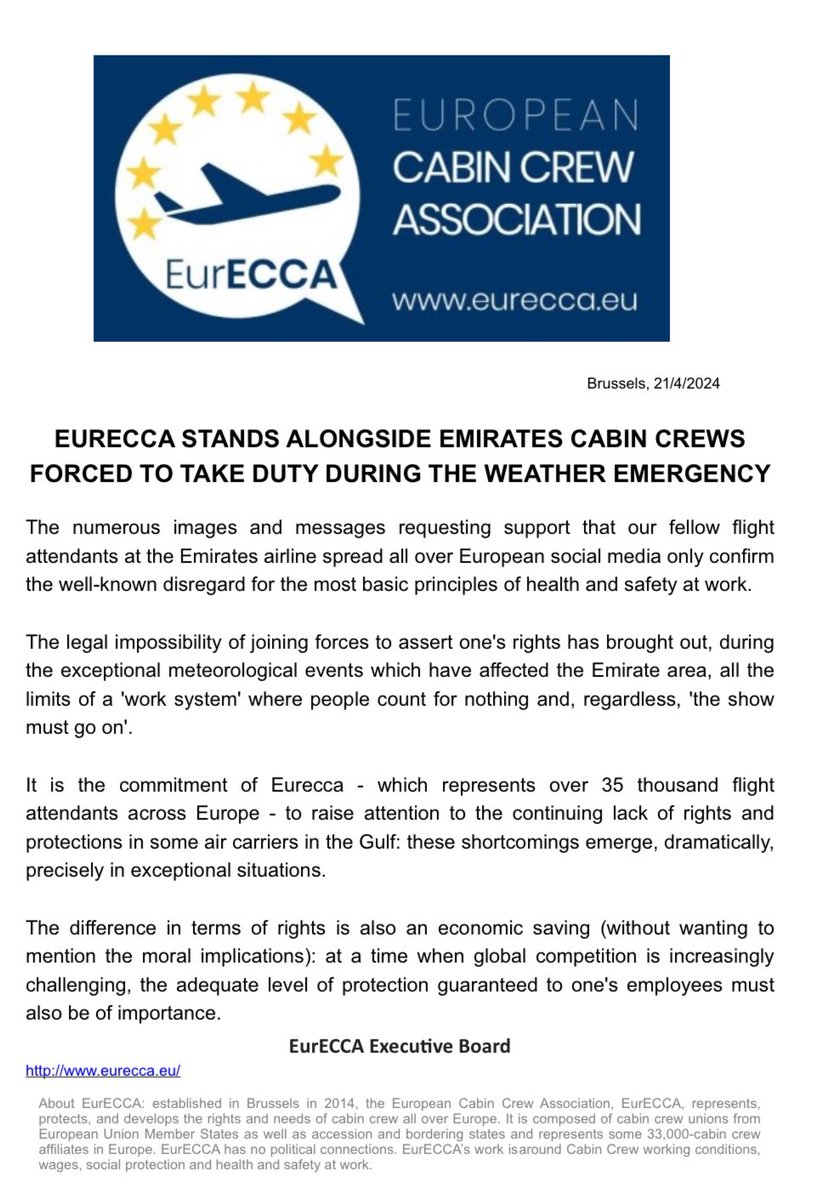 EurECCA

EUROPEAN
CABIN CREW
ASSOCIATION

www.eurecca.eu

Brussels, 21/4/2024

EURECCA STANDS ALONGSIDE EMIRATES CABIN CREWS FORCED TO TAKE DUTY DURING THE WEATHER EMERGENCY

The numerous images and messages requesting support that our fellow flight attendants at the Emirates airline spread all over European social media only confirm the well-known disregard for the most basic principles of health and safety at work.

The legal impossibility of joining forces to assert one's rights has brought out, during the exceptional meteorological events which have affected the Emirate area, all the limits of a 'work system' where people count for nothing and, regardless, 'the show must go on'.

It is the commitment of Eurecca - which represents over 35 thousand flight attendants across Europe - to raise attention to the continuing lack of rights and protections in some air carriers in the Gulf: these shortcomings emerge, dramatically, precisely in exceptional situations.

The difference in terms of rights is also an economic saving (without wanting to mention the moral implications): at a time when global competition is increasingly challenging, the adequate level of protection guaranteed to one's employees must also be of importance.

EurECCA Executive Board

http://www.eurecca.eu/

About EurECCA: established in Brussels in 2014, the European Cabin Crew Association, EurECCA, represents, protects, and develops the rights and needs of cabin crew all over Europe. It is composed of cabin crew unions from European Union Member States as well as accession and bordering states and represents some 33,000-cabin crew affiliates in Europe. EurECCA has no political connections. EurECCA's work isaround Cabin Crew working conditions, wages, social protection and health and safety at work.